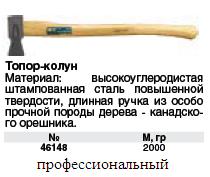 Топор-колун
Материал: высокоуглеродистая штампованная сталь повышенной твердости, длинная ручка из особо прочной породы дерева - канадского орешника.

| № | М, гр |
|---|---|
| 46148 | 2000 |

профессиональный